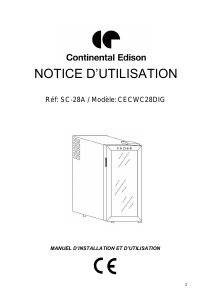 Continental Edison

NOTICE D'UTILISATION

Réf: SC-28A / Modèle: CECWC28DIG

MANUEL D'INSTALLATION ET D'UTILISATION

CE

1